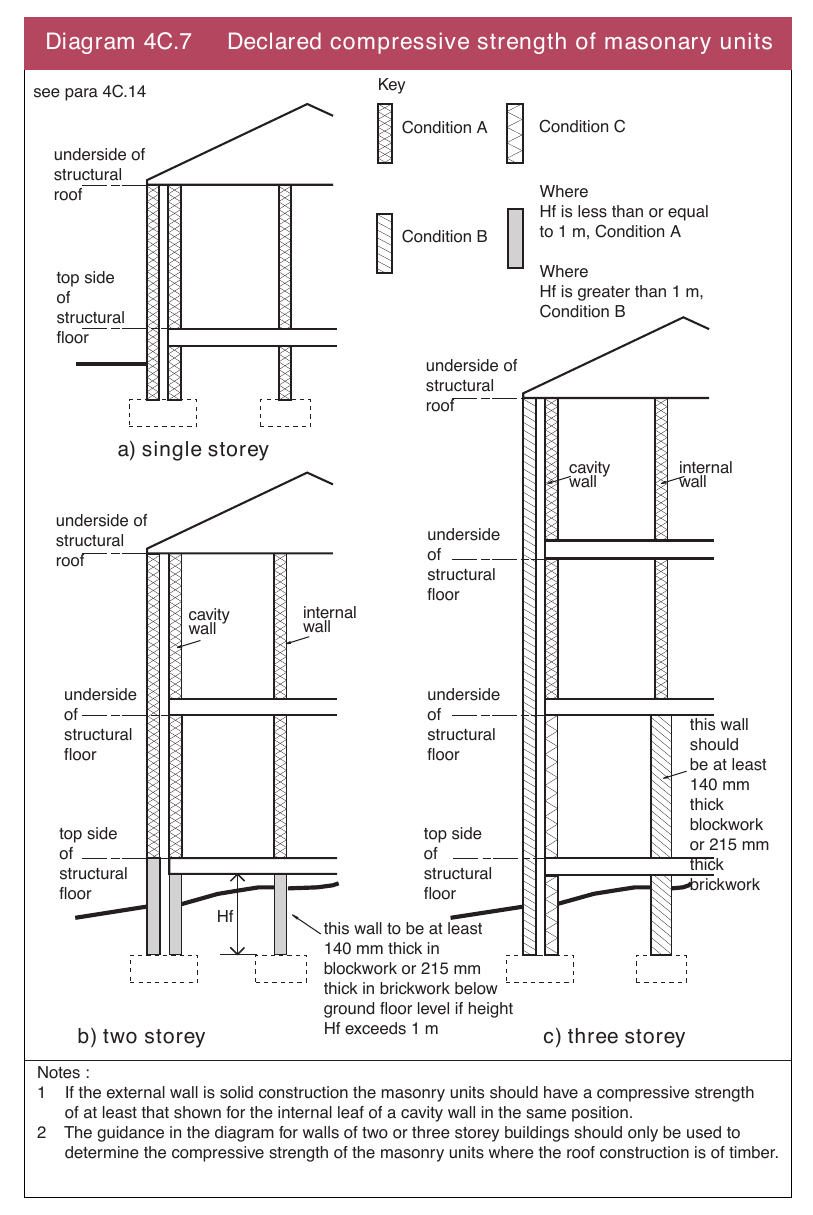 Diagram 4C.7 Declared compressive strength of masonary units

see para 4C.14

Key

Condition A

Condition C

Condition B

Where Hf is less than or equal to 1 m, Condition A

Where Hf is greater than 1 m, Condition B

underside of structural roof

top side of structural floor

a) single storey

underside of structural roof

cavity wall

internal wall

underside of structural floor

top side of structural floor

Hf

this wall to be at least 140 mm thick in blockwork or 215 mm thick in brickwork below ground floor level if height Hf exceeds 1 m

b) two storey

underside of structural roof

cavity wall

internal wall

underside of structural floor

underside of structural floor

this wall should be at least 140 mm thick blockwork or 215 mm thick brickwork

top side of structural floor

c) three storey

Notes :
1 If the external wall is solid construction the masonry units should have a compressive strength of at least that shown for the internal leaf of a cavity wall in the same position.
2 The guidance in the diagram for walls of two or three storey buildings should only be used to determine the compressive strength of the masonry units where the roof construction is of timber.